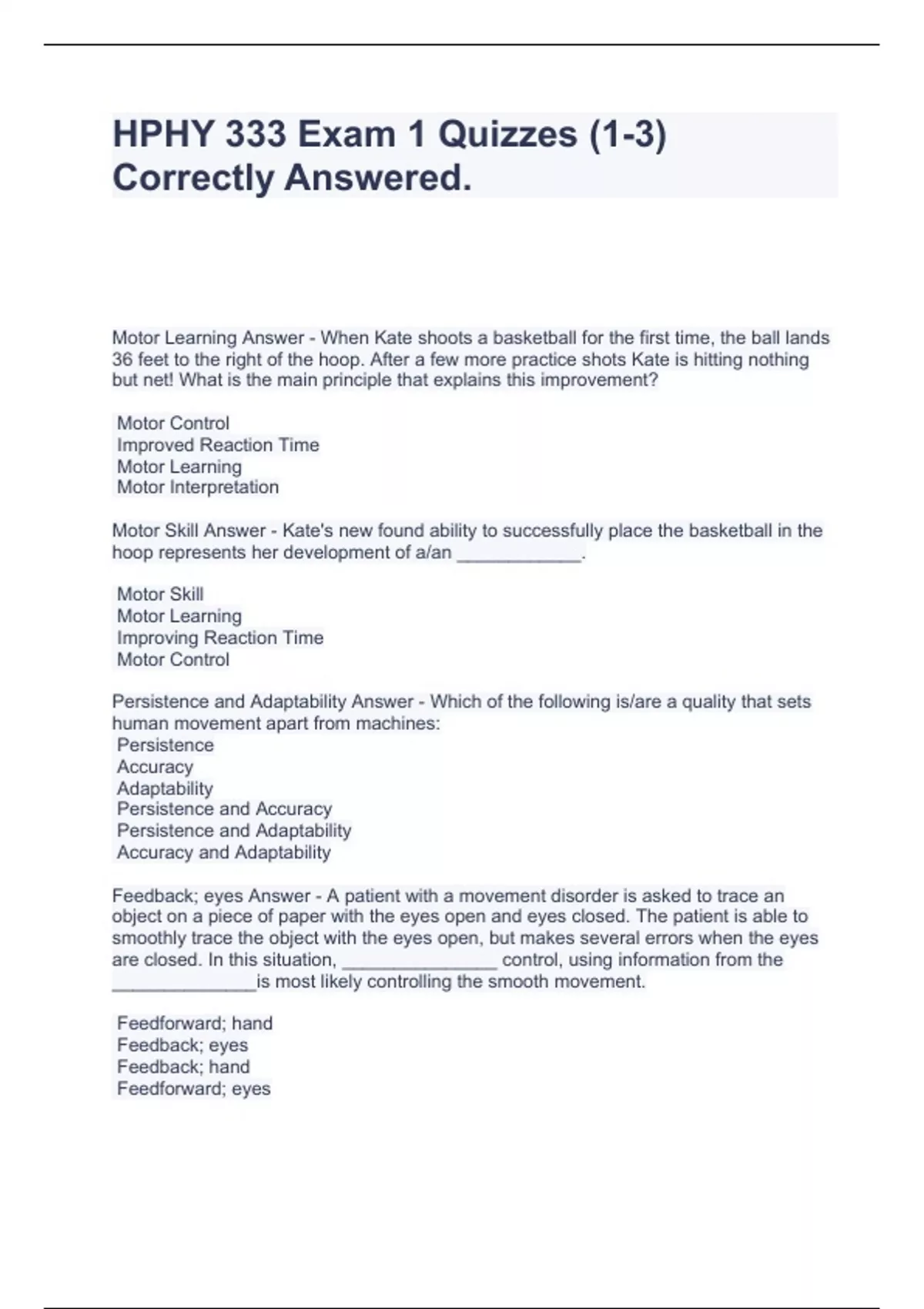 HPHY 333 Exam 1 Quizzes (1-3) Correctly Answered.

Motor Learning Answer - When Kate shoots a basketball for the first time, the ball lands 36 feet to the right of the hoop. After a few more practice shots Kate is hitting nothing but net! What is the main principle that explains this improvement?

Motor Control
Improved Reaction Time
Motor Learning
Motor Interpretation

Motor Skill Answer - Kate's new found ability to successfully place the basketball in the hoop represents her development of a/an ____________.

Motor Skill
Motor Learning
Improving Reaction Time
Motor Control

Persistence and Adaptability Answer - Which of the following is/are a quality that sets human movement apart from machines:
Persistence
Accuracy
Adaptability
Persistence and Accuracy
Persistence and Adaptability
Accuracy and Adaptability

Feedback; eyes Answer - A patient with a movement disorder is asked to trace an object on a piece of paper with the eyes open and eyes closed. The patient is able to smoothly trace the object with the eyes open, but makes several errors when the eyes are closed. In this situation, _______________ control, using information from the ______________is most likely controlling the smooth movement.

Feedforward; hand
Feedback; eyes
Feedback; hand
Feedforward; eyes